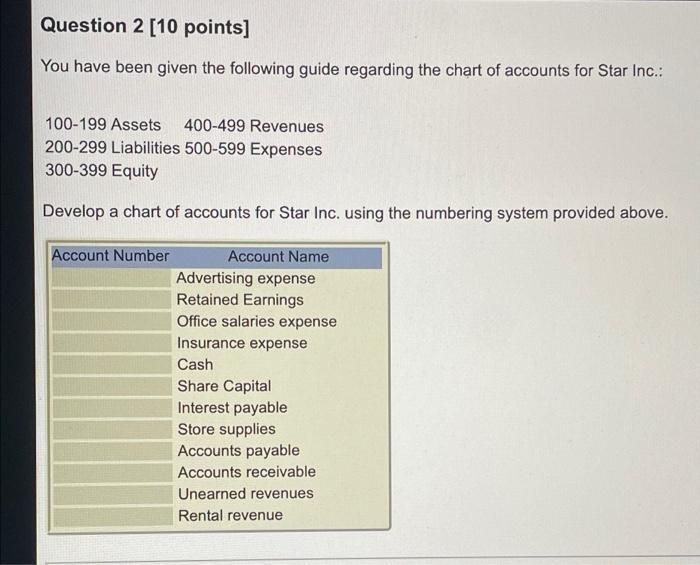 Question 2 [10 points]

You have been given the following guide regarding the chart of accounts for Star Inc.:

100-199 Assets 400-499 Revenues
200-299 Liabilities 500-599 Expenses
300-399 Equity

Develop a chart of accounts for Star Inc. using the numbering system provided above.

| Account Number | Account Name |
|---|---|
| | Advertising expense |
| | Retained Earnings |
| | Office salaries expense |
| | Insurance expense |
| | Cash |
| | Share Capital |
| | Interest payable |
| | Store supplies |
| | Accounts payable |
| | Accounts receivable |
| | Unearned revenues |
| | Rental revenue |